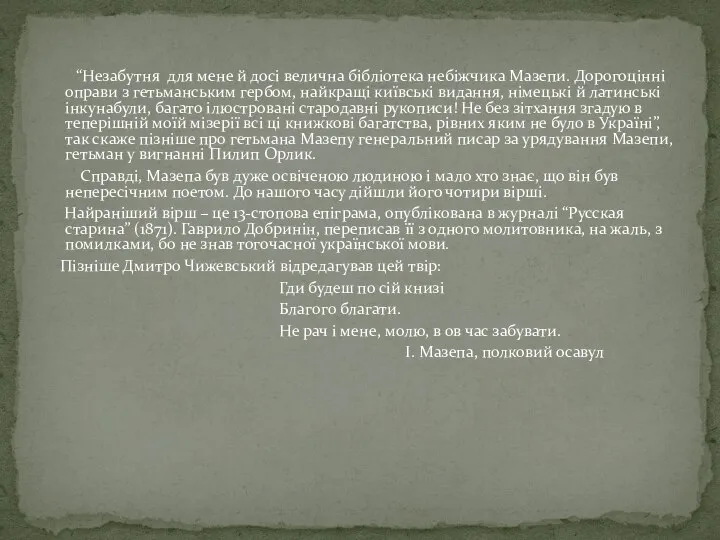 “Незабутня для мене й досі велична бібліотека небіжчика Мазепи. Дорогоцінні оправи з гетьманським гербом, найкращі київські видання, німецькі й латинські інкунабули, багато ілюстровані стародавні рукописи! Не без зітхання згадую в теперішній моїй мізерії всі ці книжкові багатства, рівних яким не було в Україні”, так скаже пізніше про гетьмана Мазепу генеральний писар за урядування Мазепи, гетьман у вигнанні Пилип Орлик.

Справді, Мазепа був дуже освіченою людиною і мало хто знає, що він був непересічним поетом. До нашого часу дійшли його чотири вірші.

Найраніший вірш – це 13-стопова епіграма, опублікована в журналі “Русская старина” (1871). Гаврило Добринін, переписав її з одного молитовника, на жаль, з помилками, бо не знав тогочасної української мови.

Пізніше Дмитро Чижевський відредагував цей твір:

Гди будеш по сій книзі
Благого благати.
Не рач і мене, молю, в ов час забувати.
І. Мазепа, полковий осавул